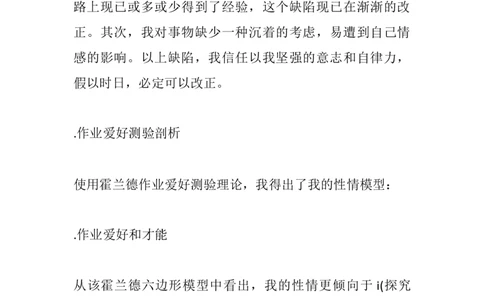 路上现已或多或少得到了经验，这个缺陷现已在渐渐的改正。其次，我对事物缺少一种沉着的考虑，易遭到自己情感的影响。以上缺陷，我信任以我坚强的意志和自律力，假以时日，必定可以改正。

.作业爱好测验剖析

使用霍兰德作业爱好测验理论，我得出了我的性情模型：

.作业爱好和才能

从该霍兰德六边形模型中看出，我的性情更倾向于 i(探究